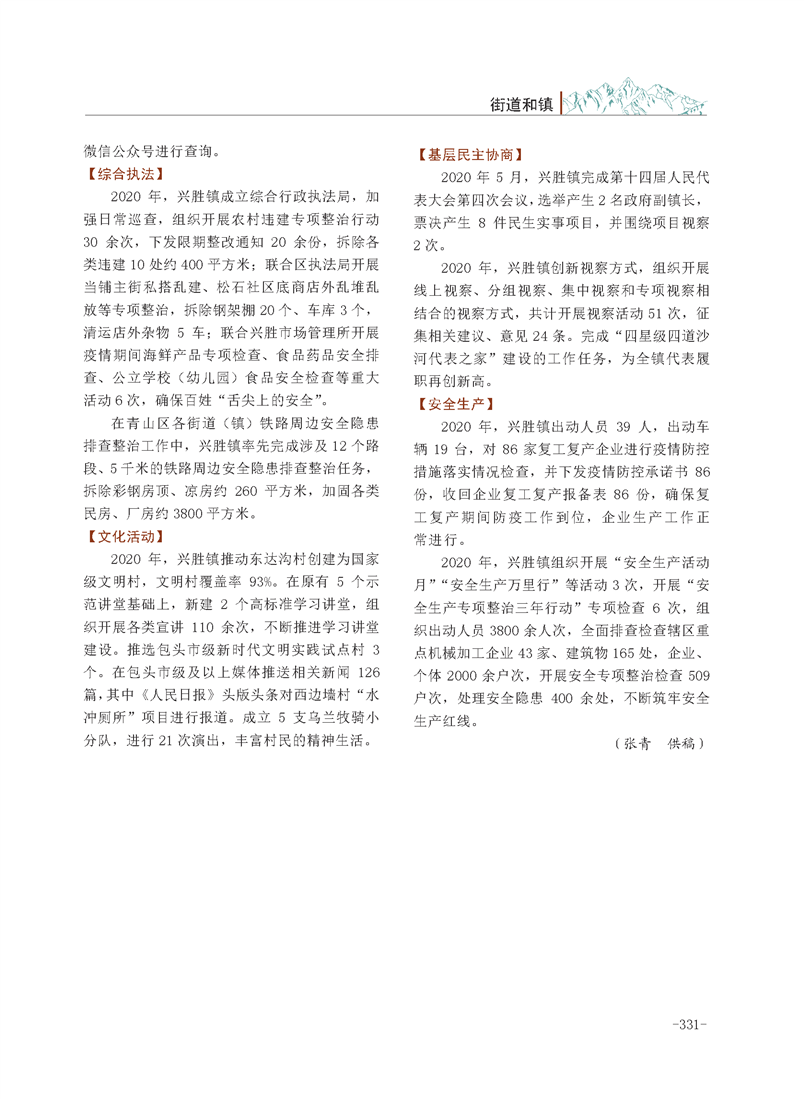 街道和镇

微信公众号进行查询。

【综合执法】

2020 年，兴胜镇成立综合行政执法局，加强日常巡查，组织开展农村违建专项整治行动 30 余次，下发限期整改通知 20 余份，拆除各类违建 10 处约 400 平方米；联合区执法局开展当铺主街私搭乱建、松石社区底商店外乱堆乱放等专项整治，拆除钢架棚 20 个、车库 3 个，清运店外杂物 5 车；联合兴胜市场管理所开展疫情期间海鲜产品专项检查、食品药品安全排查、公立学校（幼儿园）食品安全检查等重大活动 6 次，确保百姓“舌尖上的安全”。

在青山区各街道（镇）铁路周边安全隐患排查整治工作中，兴胜镇率先完成涉及 12 个路段、5 千米的铁路周边安全隐患排查整治任务，拆除彩钢房顶、凉房约 260 平方米，加固各类民房、厂房约 3800 平方米。

【文化活动】

2020 年，兴胜镇推动东达沟村创建为国家级文明村，文明村覆盖率 93%。在原有 5 个示范讲堂基础上，新建 2 个高标准学习讲堂，组织开展各类宣讲 110 余次，不断推进学习讲堂建设。推选包头市级新时代文明实践试点村 3 个。在包头市级及以上媒体推送相关新闻 126 篇，其中《人民日报》头版头条对西边墙村“水冲厕所”项目进行报道。成立 5 支乌兰牧骑小分队，进行 21 次演出，丰富村民的精神生活。

【基层民主协商】

2020 年 5 月，兴胜镇完成第十四届人民代表大会第四次会议，选举产生 2 名政府副镇长，票决产生 8 件民生实事项目，并围绕项目视察 2 次。

2020 年，兴胜镇创新视察方式，组织开展线上视察、分组视察、集中视察和专项视察相结合的视察方式，共计开展视察活动 51 次，征集相关建议、意见 24 条。完成“四星级四道沙河代表之家”建设的工作任务，为全镇代表履职再创新高。

【安全生产】

2020 年，兴胜镇出动人员 39 人，出动车辆 19 台，对 86 家复工复产企业进行疫情防控措施落实情况检查，并下发疫情防控承诺书 86 份，收回企业复工复产报备表 86 份，确保复工复产期间防疫工作到位，企业生产工作正常进行。

2020 年，兴胜镇组织开展“安全生产活动月”“安全生产万里行”等活动 3 次，开展“安全生产专项整治三年行动”专项检查 6 次，组织出动人员 3800 余人次，全面排查检查辖区重点机械加工企业 43 家、建筑物 165 处，企业、个体 2000 余户次，开展安全专项整治检查 509 户次，处理安全隐患 400 余处，不断筑牢安全生产红线。

（张青　供稿）

-331-